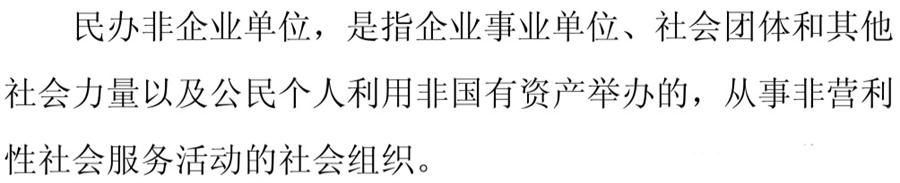 民办非企业单位，是指企业事业单位、社会团体和其他社会力量以及公民个人利用非国有资产举办的，从事非营利性社会服务活动的社会组织。